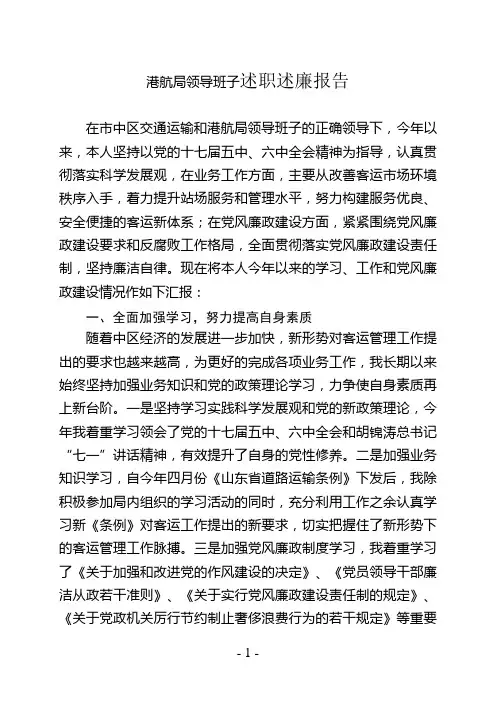 港航局领导班子述职述廉报告

在市中区交通运输和港航局领导班子的正确领导下，今年以来，本人坚持以党的十七届五中、六中全会精神为指导，认真贯彻落实科学发展观，在业务工作方面，主要从改善客运市场环境秩序入手，着力提升站场服务和管理水平，努力构建服务优良、安全便捷的客运新体系；在党风廉政建设方面，紧紧围绕党风廉政建设要求和反腐败工作格局，全面贯彻落实党风廉政建设责任制，坚持廉洁自律。现在将本人今年以来的学习、工作和党风廉政建设情况作如下汇报：

一、全面加强学习，努力提高自身素质

随着中区经济的发展进一步加快，新形势对客运管理工作提出的要求也越来越高，为更好的完成各项业务工作，我长期以来始终坚持加强业务知识和党的政策理论学习，力争使自身素质再上新台阶。一是坚持学习实践科学发展观和党的新政策理论，今年我着重学习领会了党的十七届五中、六中全会和胡锦涛总书记“七一”讲话精神，有效提升了自身的党性修养。二是加强业务知识学习，自今年四月份《山东省道路运输条例》下发后，我除积极参加局内组织的学习活动的同时，充分利用工作之余认真学习新《条例》对客运工作提出的新要求，切实把握住了新形势下的客运管理工作脉搏。三是加强党风廉政制度学习，我着重学习了《关于加强和改进党的作风建设的决定》、《党员领导干部廉洁从政若干准则》、《关于实行党风廉政建设责任制的规定》、《关于党政机关厉行节约制止奢侈浪费行为的若干规定》等重要

- 1 -